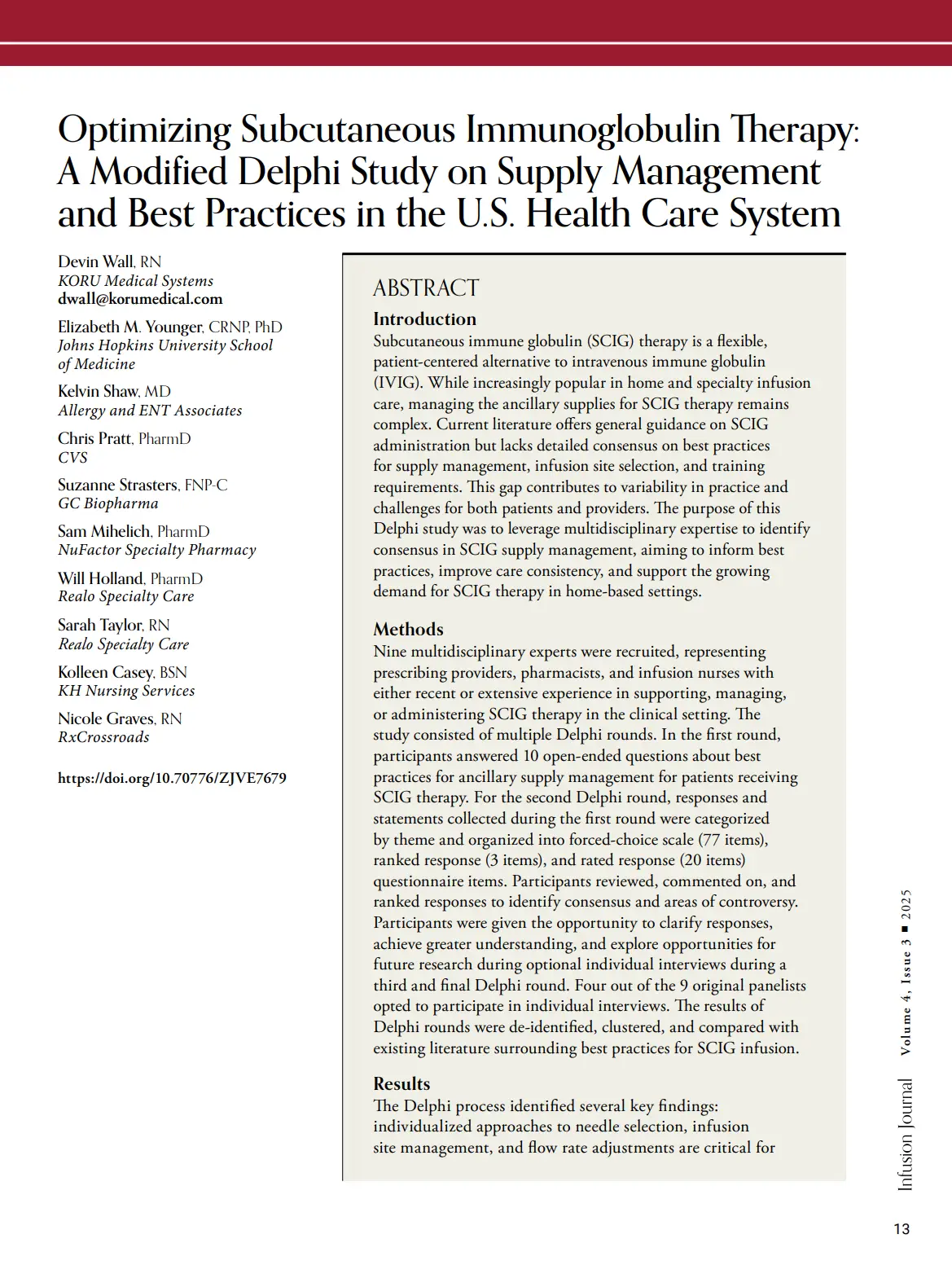 Optimizing Subcutaneous Immunoglobulin Therapy: A Modified Delphi Study on Supply Management and Best Practices in the U.S. Health Care System

Devin Wall, RN
KORU Medical Systems
dwall@korumedical.com

Elizabeth M. Younger, CRNP, PhD
Johns Hopkins University School of Medicine

Kelvin Shaw, MD
Allergy and ENT Associates

Chris Pratt, PharmD
CVS

Suzanne Strasters, FNP-C
GC Biopharma

Sam Mihelich, PharmD
NuFactor Specialty Pharmacy

Will Holland, PharmD
Realo Specialty Care

Sarah Taylor, RN
Realo Specialty Care

Kolleen Casey, BSN
KH Nursing Services

Nicole Graves, RN
RxCrossroads

https://doi.org/10.70776/ZJVE7679

ABSTRACT

Introduction
Subcutaneous immune globulin (SCIG) therapy is a flexible, patient-centered alternative to intravenous immune globulin (IVIG). While increasingly popular in home and specialty infusion care, managing the ancillary supplies for SCIG therapy remains complex. Current literature offers general guidance on SCIG administration but lacks detailed consensus on best practices for supply management, infusion site selection, and training requirements. This gap contributes to variability in practice and challenges for both patients and providers. The purpose of this Delphi study was to leverage multidisciplinary expertise to identify consensus in SCIG supply management, aiming to inform best practices, improve care consistency, and support the growing demand for SCIG therapy in home-based settings.

Methods
Nine multidisciplinary experts were recruited, representing prescribing providers, pharmacists, and infusion nurses with either recent or extensive experience in supporting, managing, or administering SCIG therapy in the clinical setting. The study consisted of multiple Delphi rounds. In the first round, participants answered 10 open-ended questions about best practices for ancillary supply management for patients receiving SCIG therapy. For the second Delphi round, responses and statements collected during the first round were categorized by theme and organized into forced-choice scale (77 items), ranked response (3 items), and rated response (20 items) questionnaire items. Participants reviewed, commented on, and ranked responses to identify consensus and areas of controversy. Participants were given the opportunity to clarify responses, achieve greater understanding, and explore opportunities for future research during optional individual interviews during a third and final Delphi round. Four out of the 9 original panelists opted to participate in individual interviews. The results of Delphi rounds were de-identified, clustered, and compared with existing literature surrounding best practices for SCIG infusion.

Results
The Delphi process identified several key findings: individualized approaches to needle selection, infusion site management, and flow rate adjustments are critical for

Infusion Journal Volume 4, Issue 3 ■ 2025

13